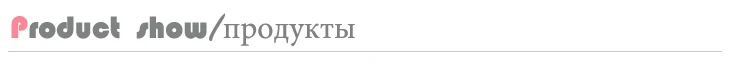 Product show/продукты